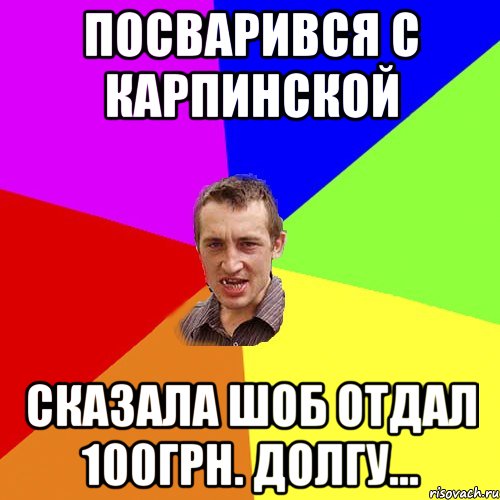 ПОСВАРИВСЯ С КАРПИНСКОЙ

СКАЗАЛА ШОБ ОТДАЛ 100ГРН. ДОЛГУ...

risovach.ru